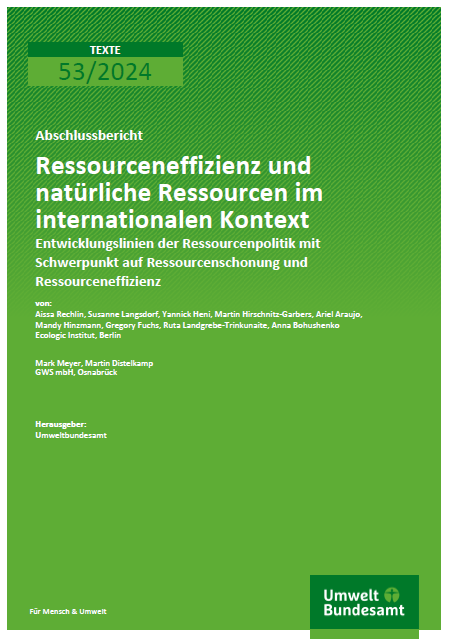 TEXTE
53/2024

Abschlussbericht

Ressourceneffizienz und natürliche Ressourcen im internationalen Kontext

Entwicklungslinien der Ressourcenpolitik mit Schwerpunkt auf Ressourcenschonung und Ressourceneffizienz

von:
Aissa Rechlin, Susanne Langsdorf, Yannick Heni, Martin Hirschnitz-Garbers, Ariel Araujo, Mandy Hinzmann, Gregory Fuchs, Ruta Landgrebe-Trinkunaite, Anna Bohushenko
Ecologic Institut, Berlin

Mark Meyer, Martin Distelkamp
GWS mbH, Osnabrück

Herausgeber:
Umweltbundesamt

Für Mensch & Umwelt

Umwelt Bundesamt